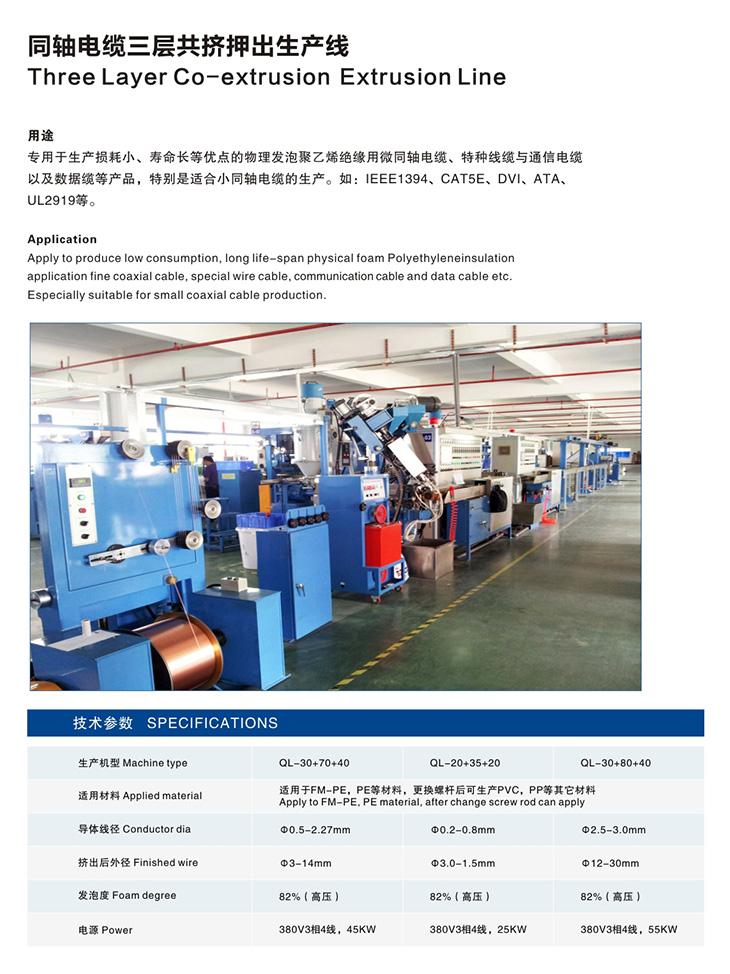 同轴电缆三层共挤押出生产线
Three Layer Co-extrusion Extrusion Line

用途
专用于生产损耗小、寿命长等优点的物理发泡聚乙烯绝缘用微同轴电缆、特种线缆与通信电缆以及数据缆等产品，特别是适合小同轴电缆的生产。如：IEEE1394、CAT5E、DVI、ATA、UL2919等。

Application
Apply to produce low consumption, long life-span physical foam Polyethyleneinsulation application fine coaxial cable, special wire cable, communication cable and data cable etc. Especially suitable for small coaxial cable production.

技术参数 SPECIFICATIONS

| 生产机型 Machine type | QL-30+70+40 | QL-20+35+20 | QL-30+80+40 |
|---|---|---|---|
| 适用材料 Applied material | 适用于FM-PE，PE等材料，更换螺杆后可生产PVC，PP等其它材料 Apply to FM-PE, PE material, after change screw rod can apply | | |
| 导体线径 Conductor dia | Φ0.5-2.27mm | Φ0.2-0.8mm | Φ2.5-3.0mm |
| 挤出后外径 Finished wire | Φ3-14mm | Φ3.0-1.5mm | Φ12-30mm |
| 发泡度 Foam degree | 82%（高压） | 82%（高压） | 82%（高压） |
| 电源 Power | 380V3相4线，45KW | 380V3相4线，25KW | 380V3相4线，55KW |